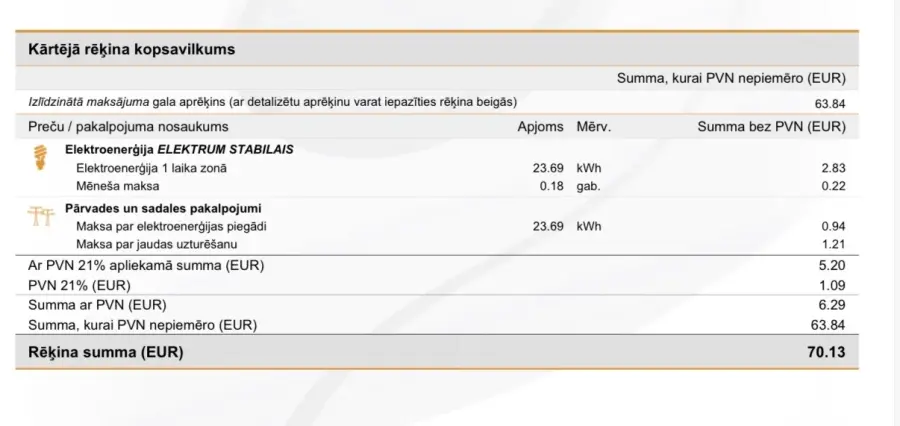 Kārtējā rēķina kopsavilkums

Summa, kurai PVN nepiemēro (EUR)

Izlīdzinātā maksājuma gala aprēķins (ar detalizētu aprēķinu varat iepazīties rēķina beigās) 63.84

| Preču / pakalpojuma nosaukums | Apjoms | Mērv. | Summa bez PVN (EUR) |
|---|---|---|---|
| Elektroenerģija ELEKTRUM STABILAIS | | | |
| Elektroenerģija 1 laika zonā | 23.69 | kWh | 2.83 |
| Mēneša maksa | 0.18 | gab. | 0.22 |
| Pārvades un sadales pakalpojumi | | | |
| Maksa par elektroenerģijas piegādi | 23.69 | kWh | 0.94 |
| Maksa par jaudas uzturēšanu | | | 1.21 |
| Ar PVN 21% apliekamā summa (EUR) | | | 5.20 |
| PVN 21% (EUR) | | | 1.09 |
| Summa ar PVN (EUR) | | | 6.29 |
| Summa, kurai PVN nepiemēro (EUR) | | | 63.84 |
| Rēķina summa (EUR) | | | 70.13 |